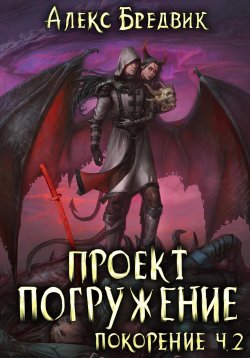 Алекс Бредвик

ПРОЕКТ ПОГРУЖЕНИЕ

ПОКОРЕНИЕ Ч.2